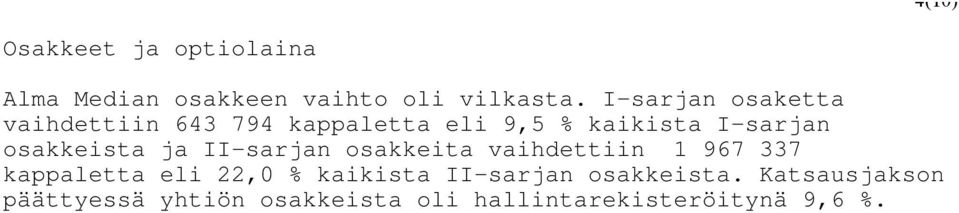 4(10)

Osakkeet ja optiolaina

Alma Median osakkeen vaihto oli vilkasta. I-sarjan osaketta vaihdettiin 643 794 kappaletta eli 9,5 % kaikista I-sarjan osakkeista ja II-sarjan osakkeita vaihdettiin 1 967 337 kappaletta eli 22,0 % kaikista II-sarjan osakkeista. Katsausjakson päättyessä yhtiön osakkeista oli hallintarekisteröitynä 9,6 %.